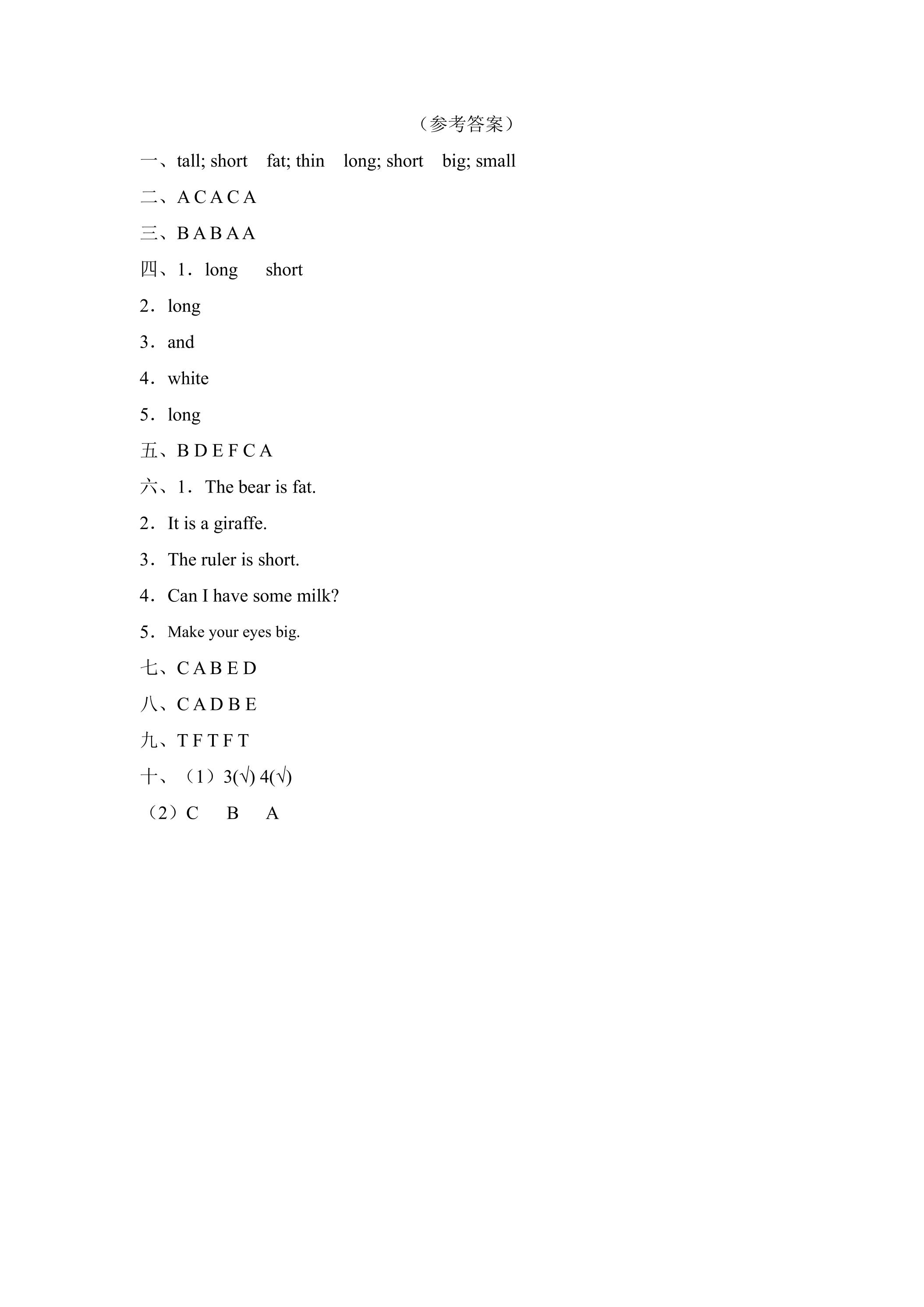 （参考答案）

一、tall; short fat; thin long; short big; small

二、A C A C A

三、B A B A A

四、1．long short

2．long

3．and

4．white

5．long

五、B D E F C A

六、1．The bear is fat.

2．It is a giraffe.

3．The ruler is short.

4．Can I have some milk?

5．Make your eyes big.

七、C A B E D

八、C A D B E

九、T F T F T

十、（1）3(√) 4(√)

（2）C B A